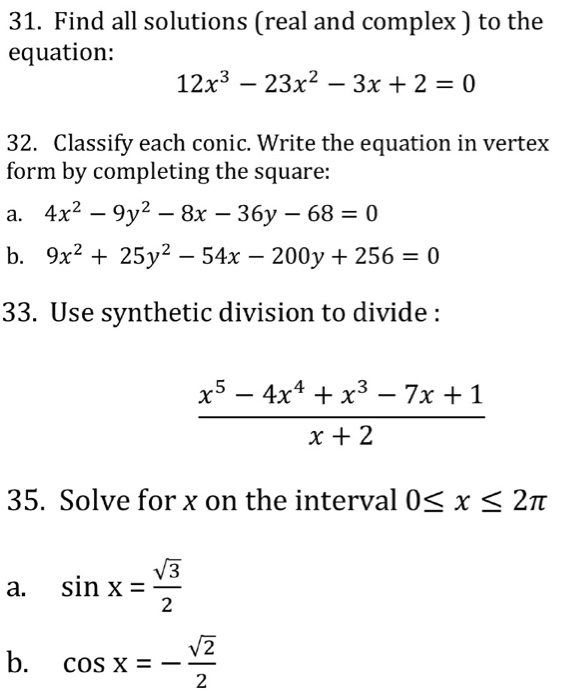 31. Find all solutions (real and complex ) to the equation:

$12x^3 - 23x^2 - 3x + 2 = 0$

32. Classify each conic. Write the equation in vertex form by completing the square:

a. $4x^2 - 9y^2 - 8x - 36y - 68 = 0$

b. $9x^2 + 25y^2 - 54x - 200y + 256 = 0$

33. Use synthetic division to divide :

$\frac{x^5 - 4x^4 + x^3 - 7x + 1}{x + 2}$

35. Solve for $x$ on the interval $0 \leq x \leq 2\pi$

a. $\sin x = \frac{\sqrt{3}}{2}$

b. $\cos x = -\frac{\sqrt{2}}{2}$